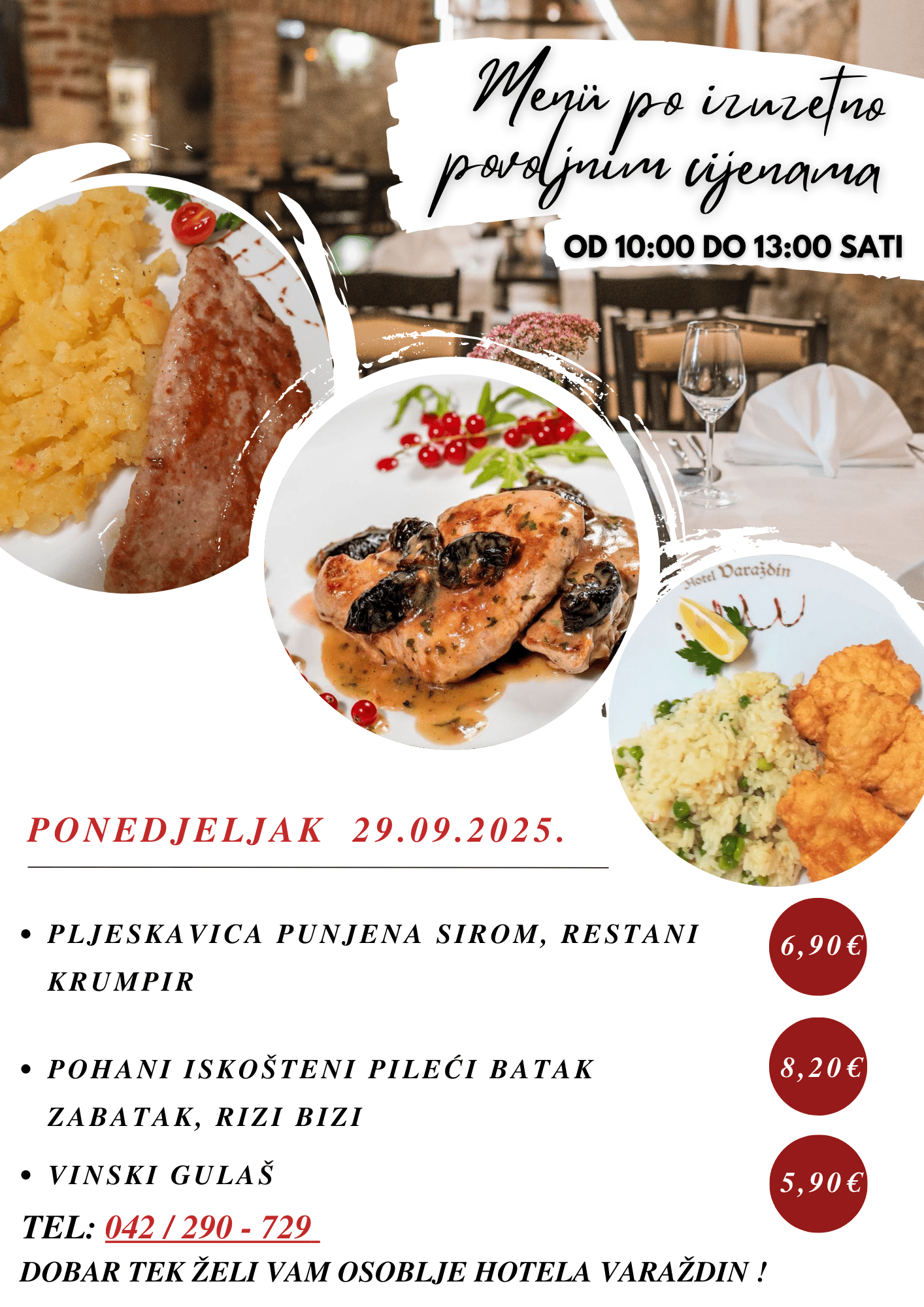 Menü po izuzetno povoljnim cijenama

OD 10:00 DO 13:00 SATI

Hotel Varaždin

PONEDJELJAK 29.09.2025.

• PLJESKAVICA PUNJENA SIROM, RESTANI KRUMPIR

6,90€

• POHANI ISKOŠTENI PILEĆI BATAK ZABATAK, RIZI BIZI

8,20€

• VINSKI GULAŠ

5,90€

TEL: 042 / 290 - 729

DOBAR TEK ŽELI VAM OSOBLJE HOTELA VARAŽDIN !